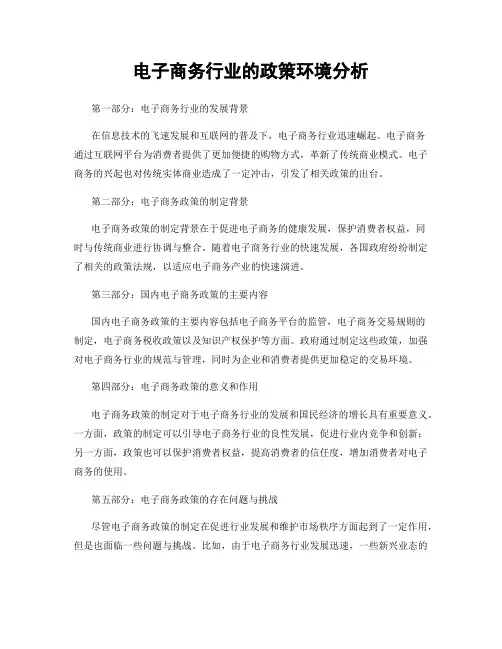 电子商务行业的政策环境分析

第一部分：电子商务行业的发展背景

在信息技术的飞速发展和互联网的普及下，电子商务行业迅速崛起。电子商务通过互联网平台为消费者提供了更加便捷的购物方式，革新了传统商业模式。电子商务的兴起也对传统实体商业造成了一定冲击，引发了相关政策的出台。

第二部分：电子商务政策的制定背景

电子商务政策的制定背景在于促进电子商务的健康发展，保护消费者权益，同时与传统商业进行协调与整合。随着电子商务行业的快速发展，各国政府纷纷制定了相关的政策法规，以适应电子商务产业的快速演进。

第三部分：国内电子商务政策的主要内容

国内电子商务政策的主要内容包括电子商务平台的监管，电子商务交易规则的制定，电子商务税收政策以及知识产权保护等方面。政府通过制定这些政策，加强对电子商务行业的规范与管理，同时为企业和消费者提供更加稳定的交易环境。

第四部分：电子商务政策的意义和作用

电子商务政策的制定对于电子商务行业的发展和国民经济的增长具有重要意义。一方面，政策的制定可以引导电子商务行业的良性发展，促进行业内竞争和创新；另一方面，政策也可以保护消费者权益，提高消费者的信任度，增加消费者对电子商务的使用。

第五部分：电子商务政策的存在问题与挑战

尽管电子商务政策的制定在促进行业发展和维护市场秩序方面起到了一定作用，但是也面临一些问题与挑战。比如，由于电子商务行业发展迅速，一些新兴业态的